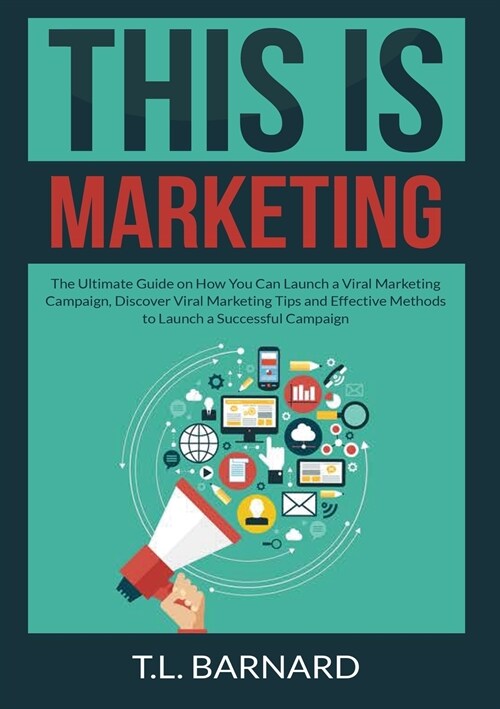 THIS IS

MARKETING

The Ultimate Guide on How You Can Launch a Viral Marketing Campaign, Discover Viral Marketing Tips and Effective Methods to Launch a Successful Campaign

T.L. BARNARD